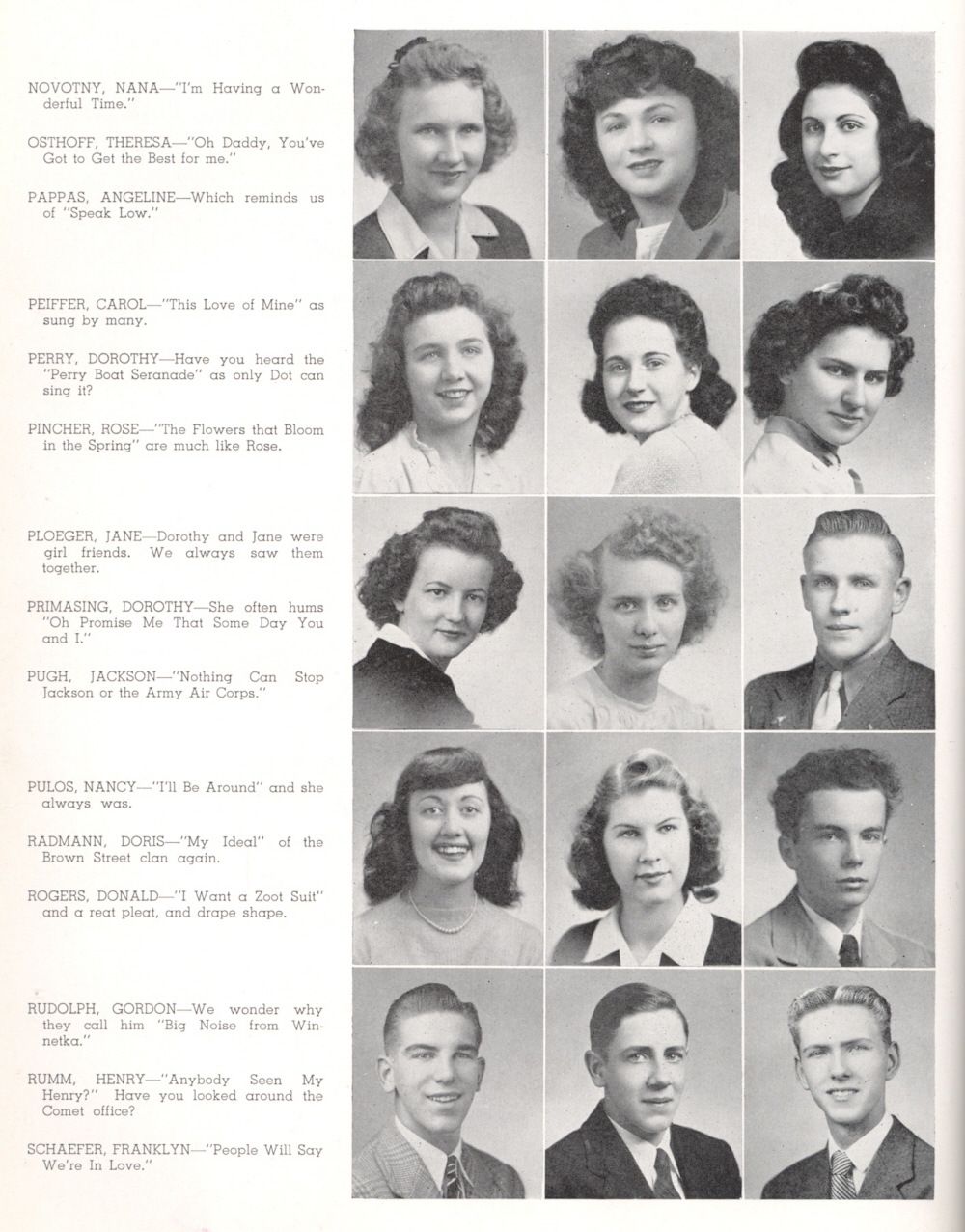 NOVOTNY, NANA—"I'm Having a Wonderful Time."

OSTHOFF, THERESA—"Oh Daddy, You've Got to Get the Best for me."

PAPPAS, ANGELINE—Which reminds us of "Speak Low."

PEIFFER, CAROL—"This Love of Mine" as sung by many.

PERRY, DOROTHY—Have you heard the "Perry Boat Seranade" as only Dot can sing it?

PINCHER, ROSE—"The Flowers that Bloom in the Spring" are much like Rose.

PLOEGER, JANE—Dorothy and Jane were girl friends. We always saw them together.

PRIMASING, DOROTHY—She often hums "Oh Promise Me That Some Day You and I."

PUGH, JACKSON—"Nothing Can Stop Jackson or the Army Air Corps."

PULOS, NANCY—"I'll Be Around" and she always was.

RADMANN, DORIS—"My Ideal" of the Brown Street clan again.

ROGERS, DONALD—"I Want a Zoot Suit" and a reat pleat, and drape shape.

RUDOLPH, GORDON—We wonder why they call him "Big Noise from Winnetka."

RUMM, HENRY—"Anybody Seen My Henry?" Have you looked around the Comet office?

SCHAEFER, FRANKLYN—"People Will Say We're In Love."